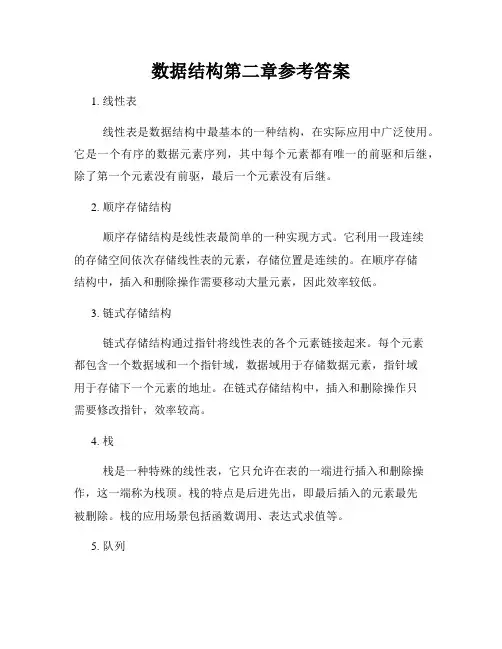 数据结构第二章参考答案

1. 线性表

线性表是数据结构中最基本的一种结构，在实际应用中广泛使用。它是一个有序的数据元素序列，其中每个元素都有唯一的前驱和后继，除了第一个元素没有前驱，最后一个元素没有后继。

2. 顺序存储结构

顺序存储结构是线性表最简单的一种实现方式。它利用一段连续的存储空间依次存储线性表的元素，存储位置是连续的。在顺序存储结构中，插入和删除操作需要移动大量元素，因此效率较低。

3. 链式存储结构

链式存储结构通过指针将线性表的各个元素链接起来。每个元素都包含一个数据域和一个指针域，数据域用于存储数据元素，指针域用于存储下一个元素的地址。在链式存储结构中，插入和删除操作只需要修改指针，效率较高。

4. 栈

栈是一种特殊的线性表，它只允许在表的一端进行插入和删除操作，这一端称为栈顶。栈的特点是后进先出，即最后插入的元素最先被删除。栈的应用场景包括函数调用、表达式求值等。

5. 队列